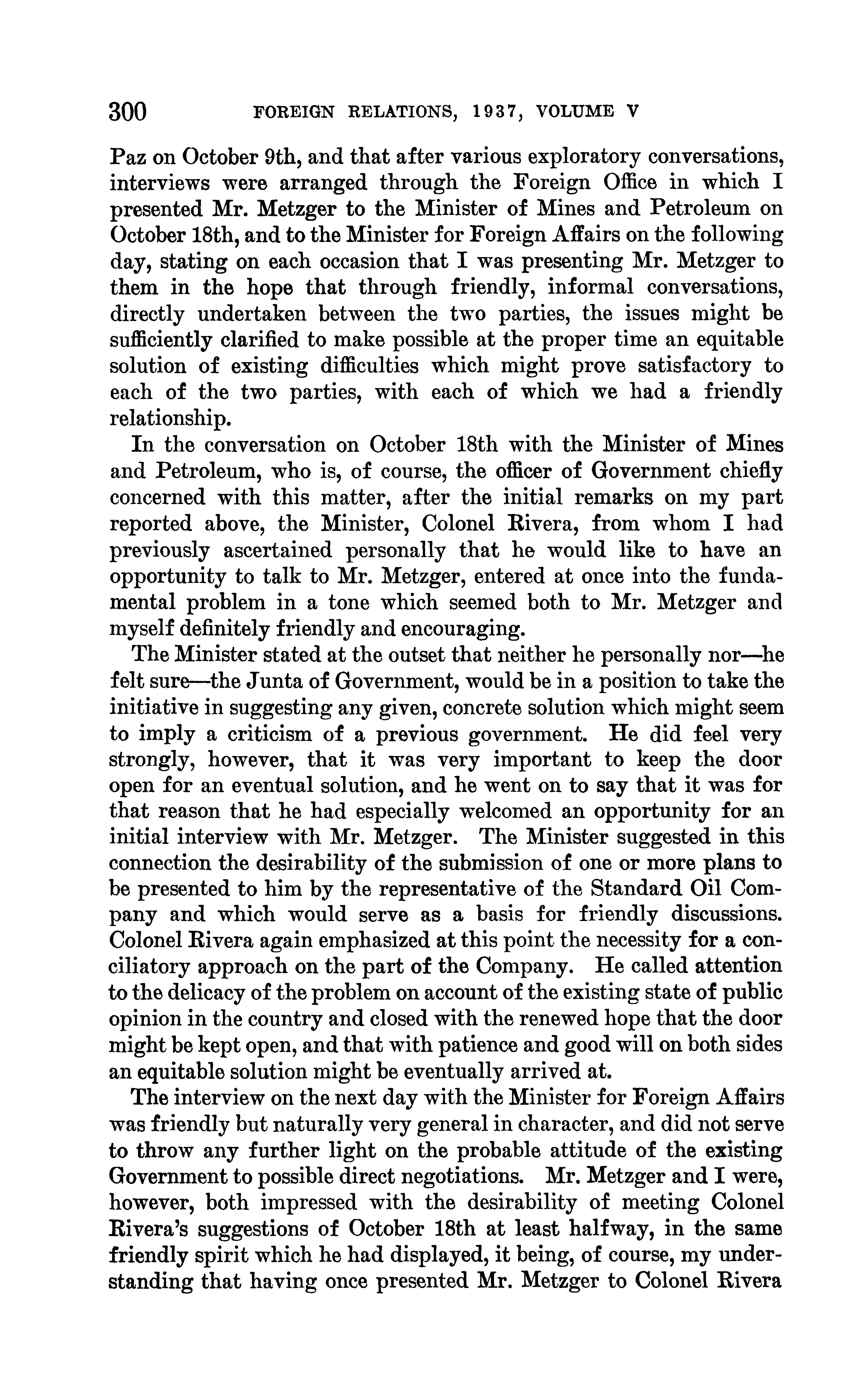 300 FOREIGN RELATIONS, 1937, VOLUME V

Paz on October 9th, and that after various exploratory conversations, interviews were arranged through the Foreign Office in which I presented Mr. Metzger to the Minister of Mines and Petroleum on October 18th, and to the Minister for Foreign Affairs on the following day, stating on each occasion that I was presenting Mr. Metzger to them in the hope that through friendly, informal conversations, directly undertaken between the two parties, the issues might be sufficiently clarified to make possible at the proper time an equitable solution of existing difficulties which might prove satisfactory to each of the two parties, with each of which we had a friendly relationship.

In the conversation on October 18th with the Minister of Mines and Petroleum, who is, of course, the officer of Government chiefly concerned with this matter, after the initial remarks on my part reported above, the Minister, Colonel Rivera, from whom I had previously ascertained personally that he would like to have an opportunity to talk to Mr. Metzger, entered at once into the fundamental problem in a tone which seemed both to Mr. Metzger and myself definitely friendly and encouraging.

The Minister stated at the outset that neither he personally nor—he felt sure—the Junta of Government, would be in a position to take the initiative in suggesting any given, concrete solution which might seem to imply a criticism of a previous government. He did feel very strongly, however, that it was very important to keep the door open for an eventual solution, and he went on to say that it was for that reason that he had especially welcomed an opportunity for an initial interview with Mr. Metzger. The Minister suggested in this connection the desirability of the submission of one or more plans to be presented to him by the representative of the Standard Oil Company and which would serve as a basis for friendly discussions. Colonel Rivera again emphasized at this point the necessity for a conciliatory approach on the part of the Company. He called attention to the delicacy of the problem on account of the existing state of public opinion in the country and closed with the renewed hope that the door might be kept open, and that with patience and good will on both sides an equitable solution might be eventually arrived at.

The interview on the next day with the Minister for Foreign Affairs was friendly but naturally very general in character, and did not serve to throw any further light on the probable attitude of the existing Government to possible direct negotiations. Mr. Metzger and I were, however, both impressed with the desirability of meeting Colonel Rivera's suggestions of October 18th at least halfway, in the same friendly spirit which he had displayed, it being, of course, my understanding that having once presented Mr. Metzger to Colonel Rivera